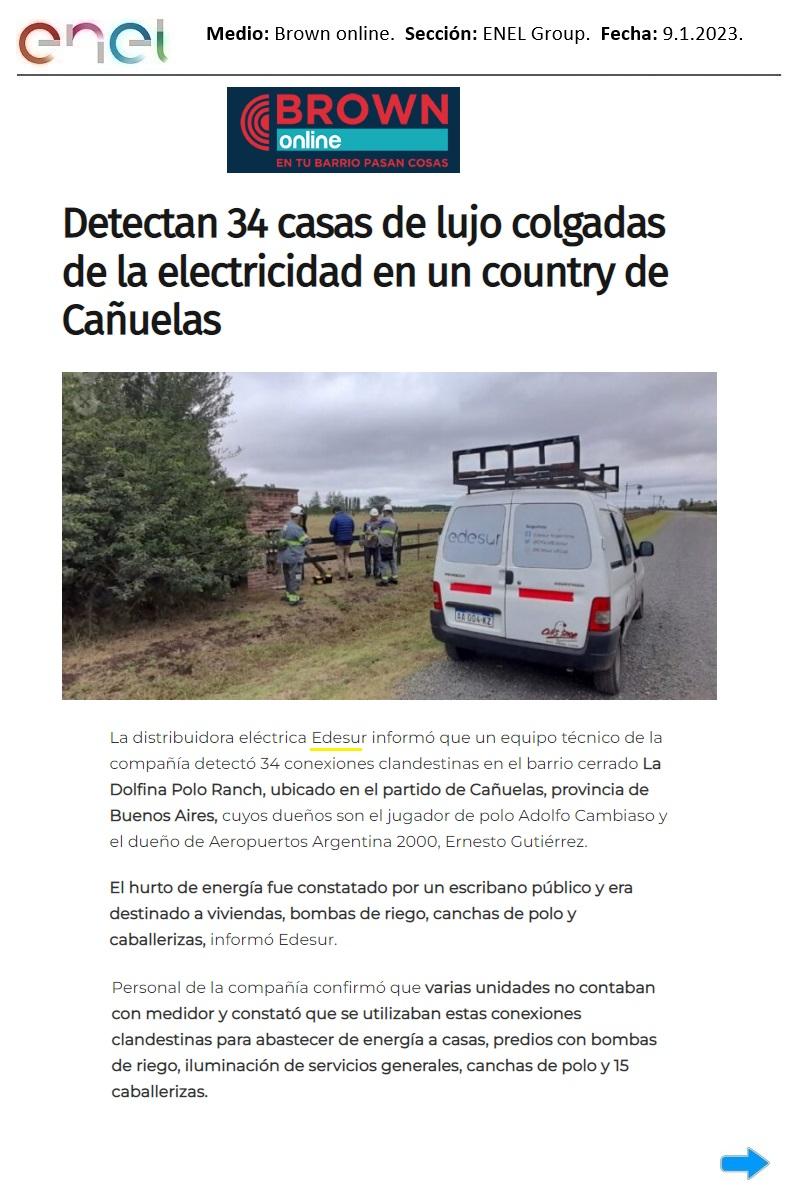 enel

Medio: Brown online. Sección: ENEL Group. Fecha: 9.1.2023.

BROWN
online
EN TU BARRIO PASAN COSAS

Detectan 34 casas de lujo colgadas de la electricidad en un country de Cañuelas

edesur

La distribuidora eléctrica Edesur informó que un equipo técnico de la compañía detectó 34 conexiones clandestinas en el barrio cerrado La Dolfina Polo Ranch, ubicado en el partido de Cañuelas, provincia de Buenos Aires, cuyos dueños son el jugador de polo Adolfo Cambiaso y el dueño de Aeropuertos Argentina 2000, Ernesto Gutiérrez.

El hurto de energía fue constatado por un escribano público y era destinado a viviendas, bombas de riego, canchas de polo y caballerizas, informó Edesur.

Personal de la compañía confirmó que varias unidades no contaban con medidor y constató que se utilizaban estas conexiones clandestinas para abastecer de energía a casas, predios con bombas de riego, iluminación de servicios generales, canchas de polo y 15 caballerizas.